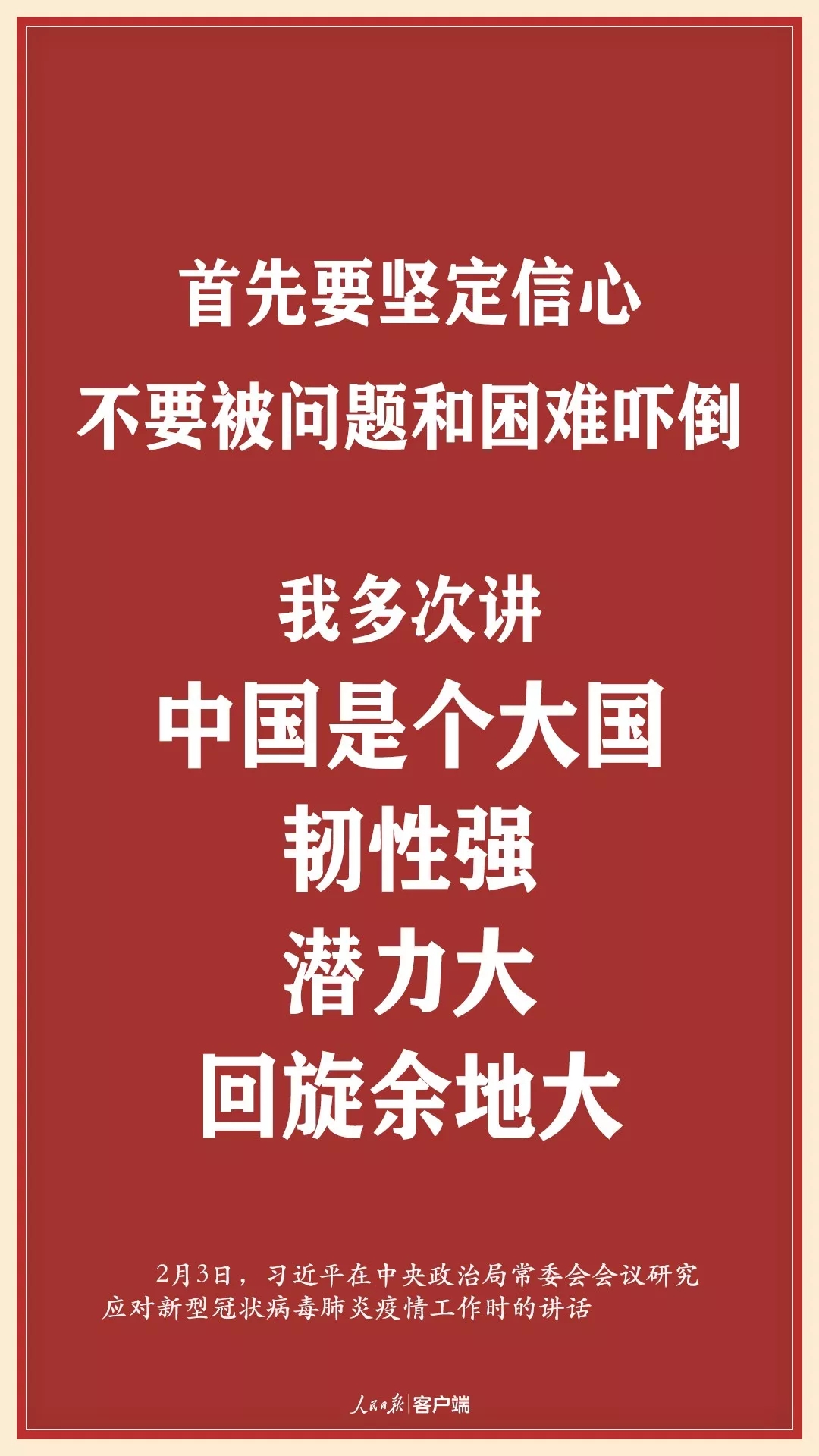 首先要坚定信心
不要被问题和困难吓倒

我多次讲
中国是个大国
韧性强
潜力大
回旋余地大

2月3日，习近平在中央政治局常委会会议研究应对新型冠状病毒肺炎疫情工作时的讲话

人民日报 | 客户端